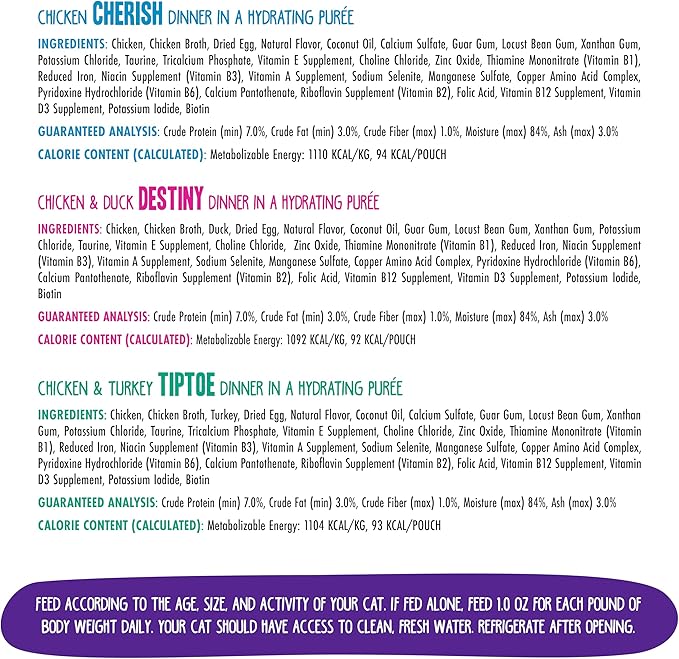 CHICKEN CHERISH DINNER IN A HYDRATING PURÉE

INGREDIENTS: Chicken, Chicken Broth, Dried Egg, Natural Flavor, Coconut Oil, Calcium Sulfate, Guar Gum, Locust Bean Gum, Xanthan Gum, Potassium Chloride, Taurine, Tricalcium Phosphate, Vitamin E Supplement, Choline Chloride, Zinc Oxide, Thiamine Mononitrate (Vitamin B1), Reduced Iron, Niacin Supplement (Vitamin B3), Vitamin A Supplement, Sodium Selenite, Manganese Sulfate, Copper Amino Acid Complex, Pyridoxine Hydrochloride (Vitamin B6), Calcium Pantothenate, Riboflavin Supplement (Vitamin B2), Folic Acid, Vitamin B12 Supplement, Vitamin D3 Supplement, Potassium Iodide, Biotin

GUARANTEED ANALYSIS: Crude Protein (min) 7.0%, Crude Fat (min) 3.0%, Crude Fiber (max) 1.0%, Moisture (max) 84%, Ash (max) 3.0%

CALORIE CONTENT (CALCULATED): Metabolizable Energy: 1110 KCAL/KG, 94 KCAL/POUCH

CHICKEN & DUCK DESTINY DINNER IN A HYDRATING PURÉE

INGREDIENTS: Chicken, Chicken Broth, Duck, Dried Egg, Natural Flavor, Coconut Oil, Guar Gum, Locust Bean Gum, Xanthan Gum, Potassium Chloride, Taurine, Vitamin E Supplement, Choline Chloride, Zinc Oxide, Thiamine Mononitrate (Vitamin B1), Reduced Iron, Niacin Supplement (Vitamin B3), Vitamin A Supplement, Sodium Selenite, Manganese Sulfate, Copper Amino Acid Complex, Pyridoxine Hydrochloride (Vitamin B6), Calcium Pantothenate, Riboflavin Supplement (Vitamin B2), Folic Acid, Vitamin B12 Supplement, Vitamin D3 Supplement, Potassium Iodide, Biotin

GUARANTEED ANALYSIS: Crude Protein (min) 7.0%, Crude Fat (min) 3.0%, Crude Fiber (max) 1.0%, Moisture (max) 84%, Ash (max) 3.0%

CALORIE CONTENT (CALCULATED): Metabolizable Energy: 1092 KCAL/KG, 92 KCAL/POUCH

CHICKEN & TURKEY TIPTOE DINNER IN A HYDRATING PURÉE

INGREDIENTS: Chicken, Chicken Broth, Turkey, Dried Egg, Natural Flavor, Coconut Oil, Calcium Sulfate, Guar Gum, Locust Bean Gum, Xanthan Gum, Potassium Chloride, Taurine, Tricalcium Phosphate, Vitamin E Supplement, Choline Chloride, Zinc Oxide, Thiamine Mononitrate (Vitamin B1), Reduced Iron, Niacin Supplement (Vitamin B3), Vitamin A Supplement, Sodium Selenite, Manganese Sulfate, Copper Amino Acid Complex, Pyridoxine Hydrochloride (Vitamin B6), Calcium Pantothenate, Riboflavin Supplement (Vitamin B2), Folic Acid, Vitamin B12 Supplement, Vitamin D3 Supplement, Potassium Iodide, Biotin

GUARANTEED ANALYSIS: Crude Protein (min) 7.0%, Crude Fat (min) 3.0%, Crude Fiber (max) 1.0%, Moisture (max) 84%, Ash (max) 3.0%

CALORIE CONTENT (CALCULATED): Metabolizable Energy: 1104 KCAL/KG, 93 KCAL/POUCH

FEED ACCORDING TO THE AGE, SIZE, AND ACTIVITY OF YOUR CAT. IF FED ALONE, FEED 1.0 OZ FOR EACH POUND OF BODY WEIGHT DAILY. YOUR CAT SHOULD HAVE ACCESS TO CLEAN, FRESH WATER. REFRIGERATE AFTER OPENING.